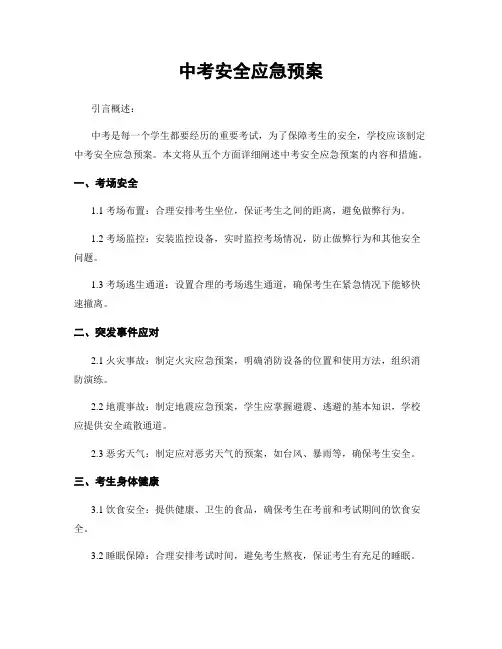 中考安全应急预案

引言概述：

中考是每一个学生都要经历的重要考试，为了保障考生的安全，学校应该制定中考安全应急预案。本文将从五个方面详细阐述中考安全应急预案的内容和措施。

一、考场安全

1.1 考场布置：合理安排考生坐位，保证考生之间的距离，避免做弊行为。

1.2 考场监控：安装监控设备，实时监控考场情况，防止做弊行为和其他安全问题。

1.3 考场逃生通道：设置合理的考场逃生通道，确保考生在紧急情况下能够快速撤离。

二、突发事件应对

2.1 火灾事故：制定火灾应急预案，明确消防设备的位置和使用方法，组织消防演练。

2.2 地震事故：制定地震应急预案，学生应掌握避震、逃避的基本知识，学校应提供安全疏散通道。

2.3 恶劣天气：制定应对恶劣天气的预案，如台风、暴雨等，确保考生安全。

三、考生身体健康

3.1 饮食安全：提供健康、卫生的食品，确保考生在考前和考试期间的饮食安全。

3.2 睡眠保障：合理安排考试时间，避免考生熬夜，保证考生有充足的睡眠。